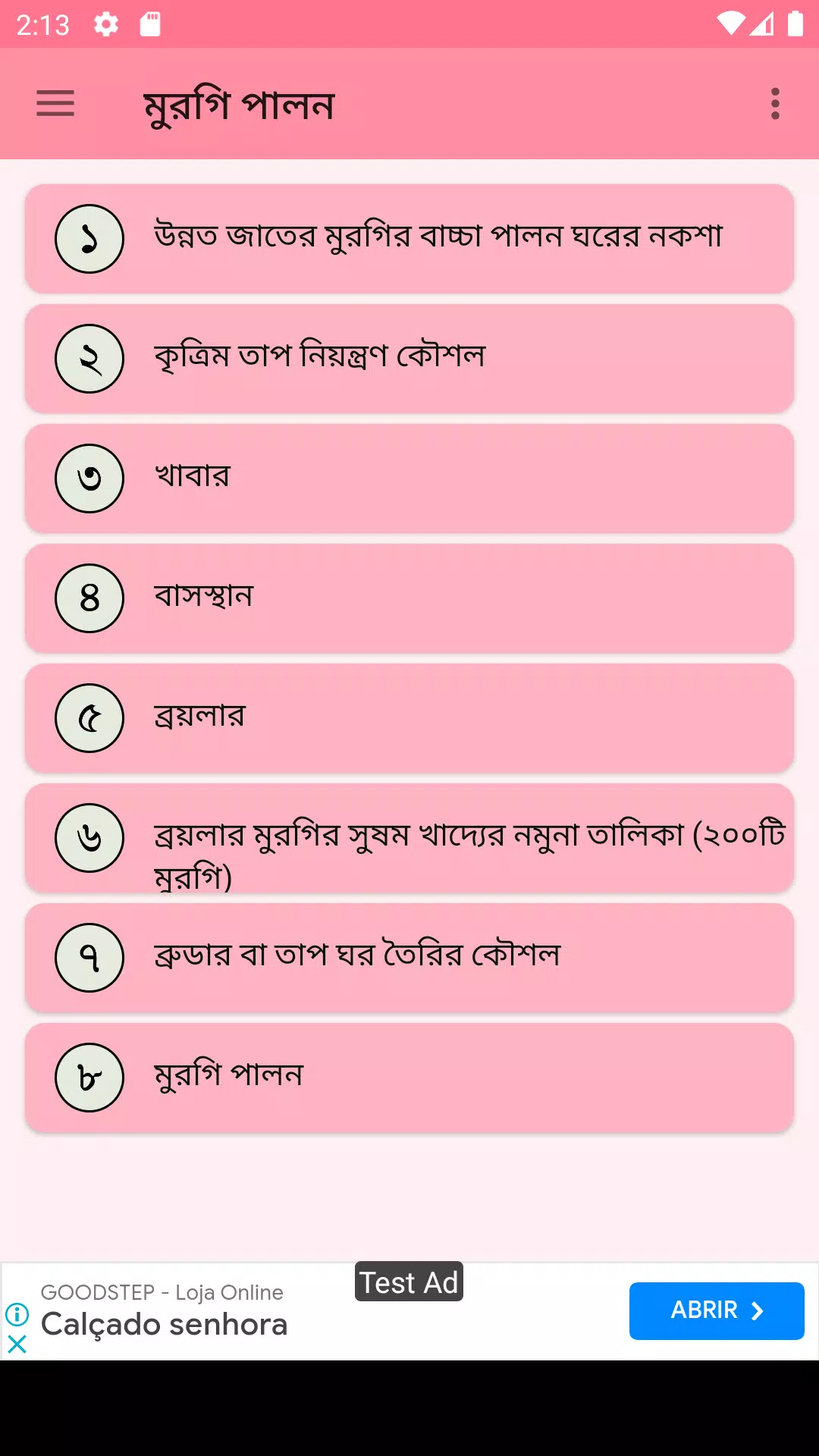 2:13

মুরগি পালন

১ উন্নত জাতের মুরগির বাচ্চা পালন ঘরের নকশা

২ কৃত্রিম তাপ নিয়ন্ত্রণ কৌশল

৩ খাবার

৪ বাসস্থান

৫ ব্রয়লার

৬ ব্রয়লার মুরগির সুষম খাদ্যের নমুনা তালিকা (২০০টি মুরগি)

৭ ব্রুডার বা তাপ ঘর তৈরির কৌশল

৮ মুরগি পালন

Test Ad
GOODSTEP - Loja Online
Calçado senhora
ABRIR